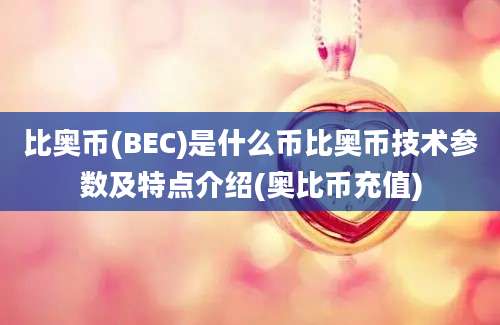 比奥币(BEC)是什么币比奥币技术参数及特点介绍(奥比币充值)